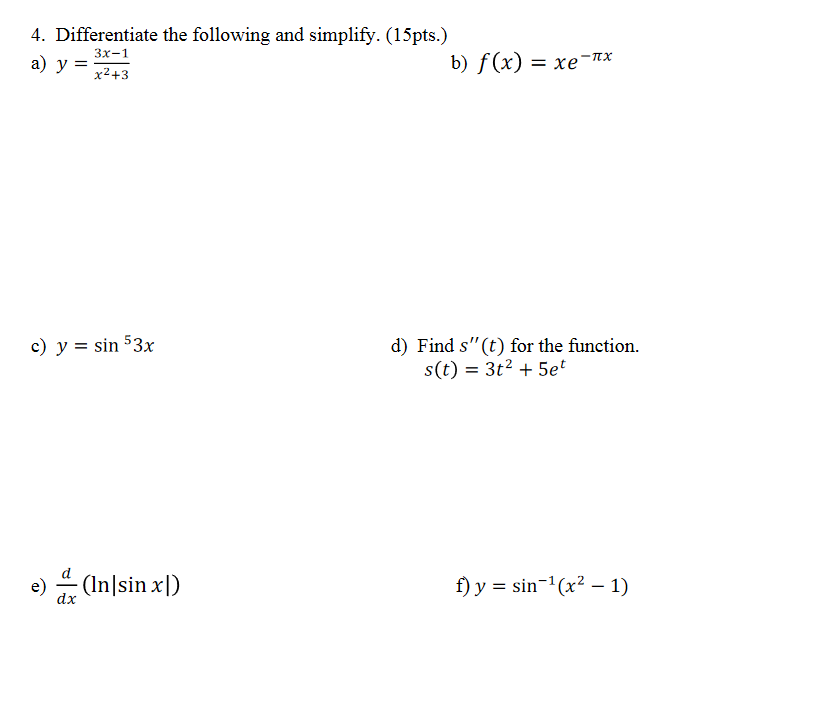 4. Differentiate the following and simplify. (15pts.)

a) $y = \frac{3x-1}{x^2+3}$

b) $f(x) = xe^{-\pi x}$

c) $y = \sin^5 3x$

d) Find $s''(t)$ for the function.
$s(t) = 3t^2 + 5e^t$

e) $\frac{d}{dx}(\ln|\sin x|)$

f) $y = \sin^{-1}(x^2 - 1)$